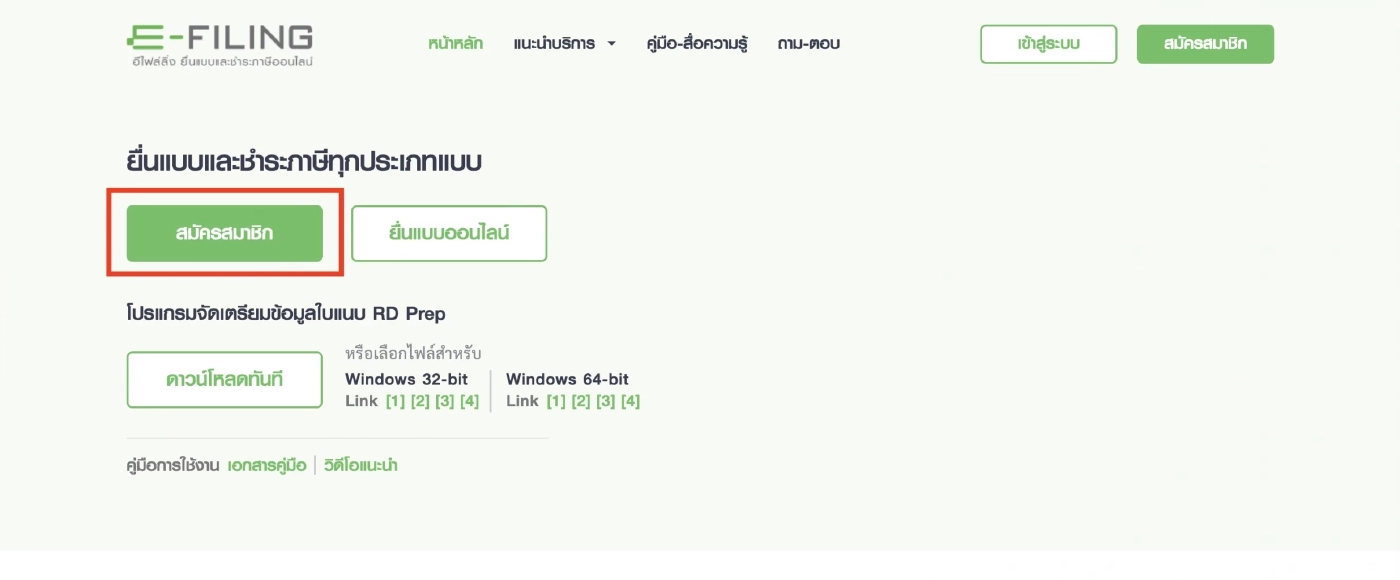 E-FILING
อีไฟล์ลิ่ง ยื่นแบบและชำระภาษีออนไลน์

หน้าหลัก แนะนำบริการ คู่มือ-สื่อความรู้ ถาม-ตอบ

เข้าสู่ระบบ สมัครสมาชิก

ยื่นแบบและชำระภาษีทุกประเภทแบบ

สมัครสมาชิก ยื่นแบบออนไลน์

โปรแกรมจัดเตรียมข้อมูลใบแนบ RD Prep

ดาวน์โหลดทันที

หรือเลือกไฟล์สำหรับ
Windows 32-bit
Link [1] [2] [3] [4]
Windows 64-bit
Link [1] [2] [3] [4]

คู่มือการใช้งาน เอกสารคู่มือ | วิดีโอแนะนำ